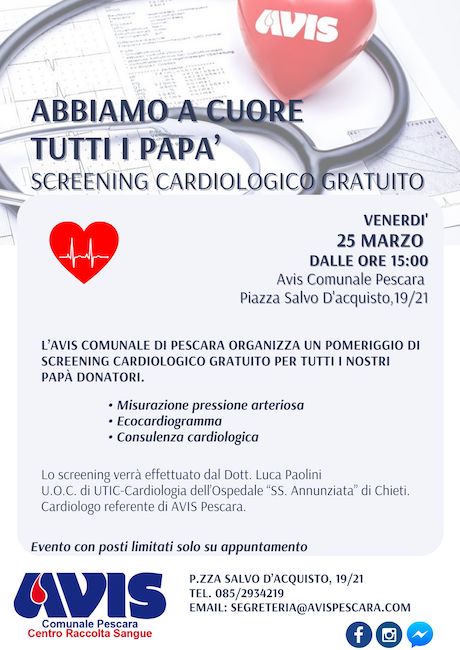 AVIS

ABBIAMO A CUORE TUTTI I PAPA'
SCREENING CARDIOLOGICO GRATUITO

VENERDI'
25 MARZO
DALLE ORE 15:00
Avis Comunale Pescara
Piazza Salvo D'acquisto,19/21

L'AVIS COMUNALE DI PESCARA ORGANIZZA UN POMERIGGIO DI SCREENING CARDIOLOGICO GRATUITO PER TUTTI I NOSTRI PAPÀ DONATORI.

• Misurazione pressione arteriosa
• Ecocardiogramma
• Consulenza cardiologica

Lo screening verrà effettuato dal Dott. Luca Paolini
U.O.C. di UTIC-Cardiologia dell'Ospedale "SS. Annunziata" di Chieti.
Cardiologo referente di AVIS Pescara.

Evento con posti limitati solo su appuntamento

AVIS
Comunale Pescara
Centro Raccolta Sangue

P.ZZA SALVO D'ACQUISTO, 19/21
TEL. 085/2934219
EMAIL: SEGRETERIA@AVISPESCARA.COM